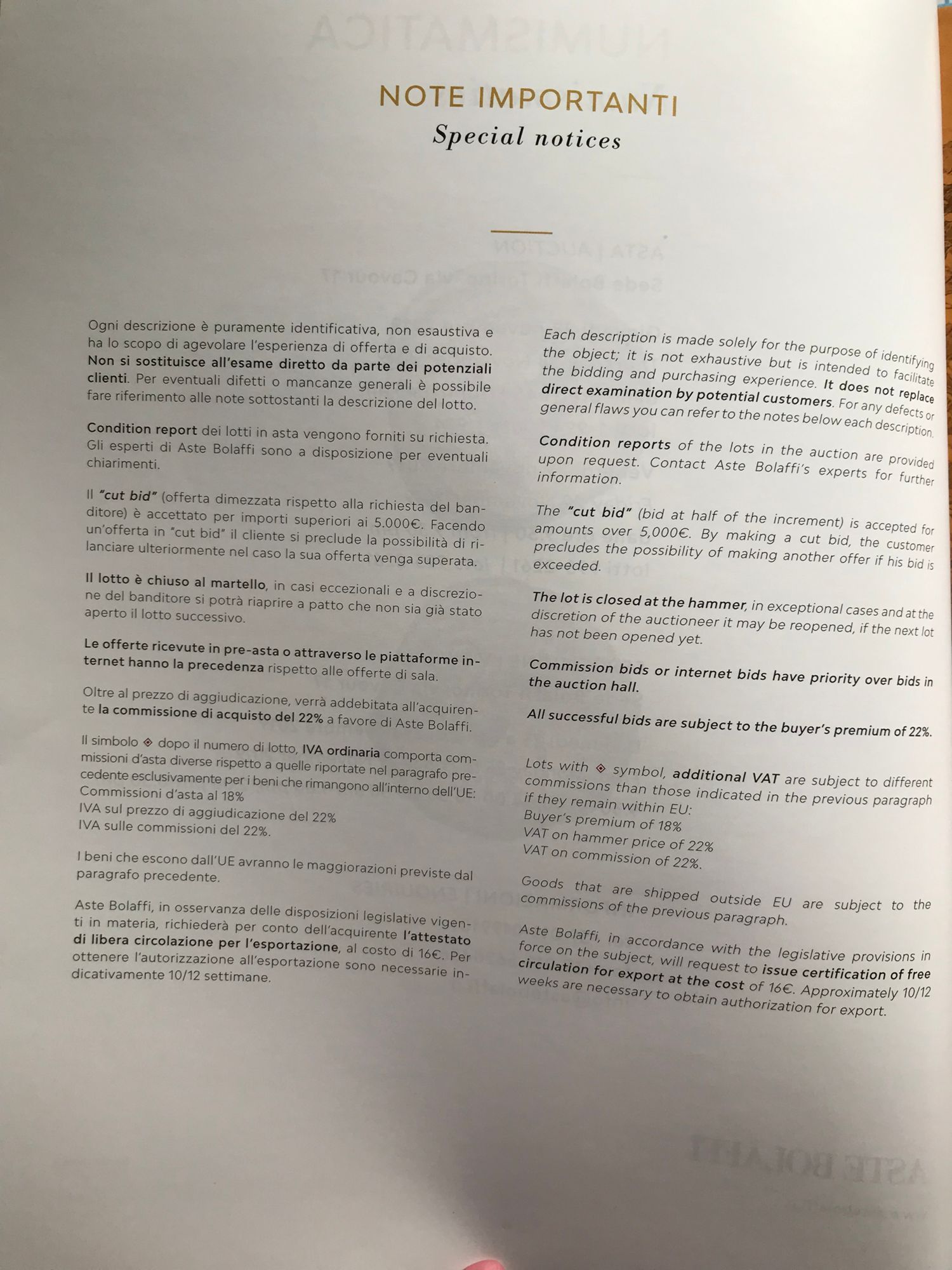 NOTE IMPORTANTI
Special notices

Ogni descrizione è puramente identificativa, non esaustiva e ha lo scopo di agevolare l'esperienza di offerta e di acquisto. Non si sostituisce all'esame diretto da parte dei potenziali clienti. Per eventuali difetti o mancanze generali è possibile fare riferimento alle note sottostanti la descrizione del lotto.

Condition report dei lotti in asta vengono forniti su richiesta. Gli esperti di Aste Bolaffi sono a disposizione per eventuali chiarimenti.

Il "cut bid" (offerta dimezzata rispetto alla richiesta del banditore) è accettato per importi superiori ai 5.000€. Facendo un'offerta in "cut bid" il cliente si preclude la possibilità di rilanciare ulteriormente nel caso la sua offerta venga superata.

Il lotto è chiuso al martello, in casi eccezionali e a discrezione del banditore si potrà riaprire a patto che non sia già stato aperto il lotto successivo.

Le offerte ricevute in pre-asta o attraverso le piattaforme internet hanno la precedenza rispetto alle offerte di sala.

Oltre al prezzo di aggiudicazione, verrà addebitata all'acquirente la commissione di acquisto del 22% a favore di Aste Bolaffi.

Il simbolo ◈ dopo il numero di lotto, IVA ordinaria comporta commissioni d'asta diverse rispetto a quelle riportate nel paragrafo precedente esclusivamente per i beni che rimangono all'interno dell'UE:
Commissioni d'asta al 18%
IVA sul prezzo di aggiudicazione del 22%
IVA sulle commissioni del 22%.

I beni che escono dall'UE avranno le maggiorazioni previste dal paragrafo precedente.

Aste Bolaffi, in osservanza delle disposizioni legislative vigenti in materia, richiederà per conto dell'acquirente l'attestato di libera circolazione per l'esportazione, al costo di 16€. Per ottenere l'autorizzazione all'esportazione sono necessarie indicativamente 10/12 settimane.

Each description is made solely for the purpose of identifying the object; it is not exhaustive but is intended to facilitate the bidding and purchasing experience. It does not replace direct examination by potential customers. For any defects or general flaws you can refer to the notes below each description.

Condition reports of the lots in the auction are provided upon request. Contact Aste Bolaffi's experts for further information.

The "cut bid" (bid at half of the increment) is accepted for amounts over 5,000€. By making a cut bid, the customer precludes the possibility of making another offer if his bid is exceeded.

The lot is closed at the hammer, in exceptional cases and at the discretion of the auctioneer it may be reopened, if the next lot has not been opened yet.

Commission bids or internet bids have priority over bids in the auction hall.

All successful bids are subject to the buyer's premium of 22%.

Lots with ◈ symbol, additional VAT are subject to different commissions than those indicated in the previous paragraph if they remain within EU:
Buyer's premium of 18%
VAT on hammer price of 22%
VAT on commission of 22%.

Goods that are shipped outside EU are subject to the commissions of the previous paragraph.

Aste Bolaffi, in accordance with the legislative provisions in force on the subject, will request to issue certification of free circulation for export at the cost of 16€. Approximately 10/12 weeks are necessary to obtain authorization for export.